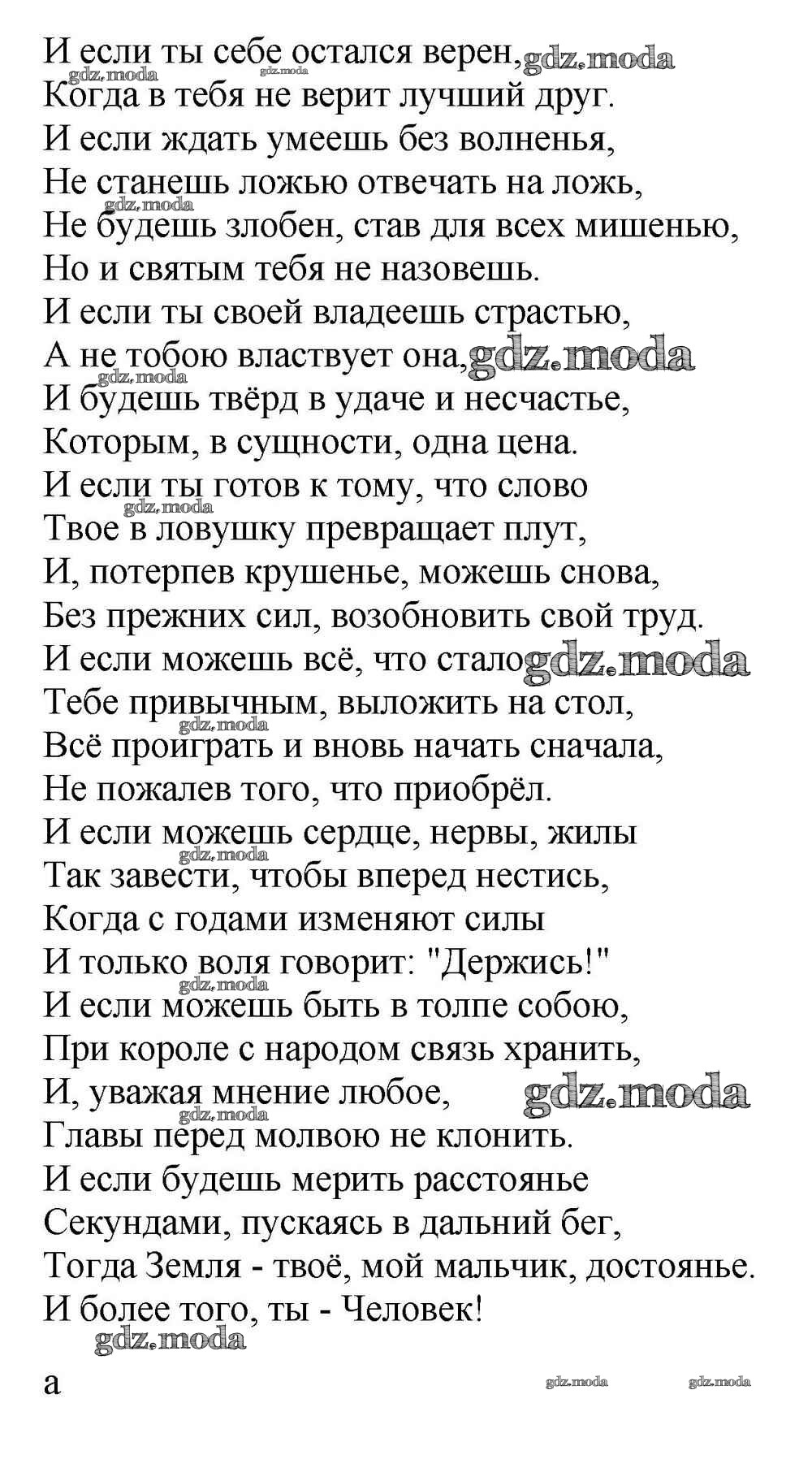 И если ты себе остался верен, gdz.moda
gdz.moda gdz.moda
Когда в тебя не верит лучший друг.
И если ждать умеешь без волненья,
Не станешь ложью отвечать на ложь,
gdz.moda
Не будешь злобен, став для всех мишенью,
Но и святым тебя не назовешь.
И если ты своей владеешь страстью,
А не тобою властвует она, gdz.moda
gdz.moda
И будешь твёрд в удаче и несчастье,
Которым, в сущности, одна цена.
И если ты готов к тому, что слово
gdz.moda
Твое в ловушку превращает плут,
И, потерпев крушенье, можешь снова,
Без прежних сил, возобновить свой труд.
И если можешь всё, что стало gdz.moda
Тебе привычным, выложить на стол,
gdz.moda
Всё проиграть и вновь начать сначала,
Не пожалев того, что приобрёл.
И если можешь сердце, нервы, жилы
gdz.moda
Так завести, чтобы вперед нестись,
Когда с годами изменяют силы
И только воля говорит: "Держись!"
gdz.moda
И если можешь быть в толпе собою,
При короле с народом связь хранить,
И, уважая мнение любое, gdz.moda
gdz.moda
Главы перед молвою не клонить.
И если будешь мерить расстоянье
Секундами, пускаясь в дальний бег,
Тогда Земля - твоё, мой мальчик, достоянье.
И более того, ты - Человек!
gdz.moda

а gdz.moda gdz.moda